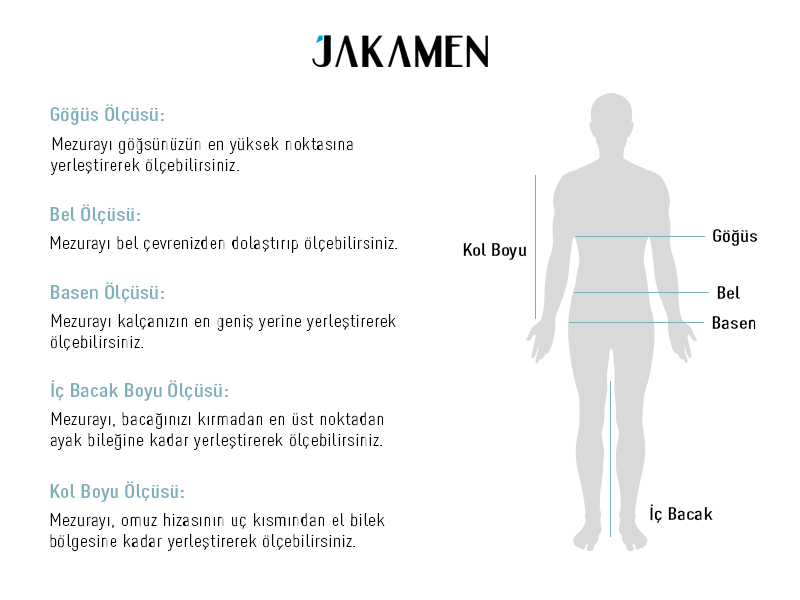 JAKAMEN

Göğüs Ölçüsü:

Mezurayı göğsünüzün en yüksek noktasına yerleştirerek ölçebilirsiniz.

Bel Ölçüsü:

Mezurayı bel çevrenizden dolaştırıp ölçebilirsiniz.

Basen Ölçüsü:

Mezurayı kalçanızın en geniş yerine yerleştirerek ölçebilirsiniz.

İç Bacak Boyu Ölçüsü:

Mezurayı, bacağınızı kırmadan en üst noktadan ayak bileğine kadar yerleştirerek ölçebilirsiniz.

Kol Boyu Ölçüsü:

Mezurayı, omuz hizasının uç kısmından el bilek bölgesine kadar yerleştirerek ölçebilirsiniz.

Kol Boyu

Göğüs

Bel

Basen

İç Bacak